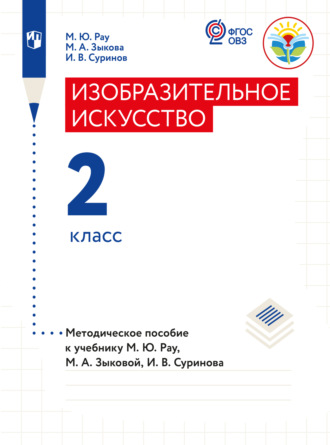 М. Ю. Рау
М. А. Зыкова
И. В. Суринов

ФГОС
ОВЗ

ИЗОБРАЗИТЕЛЬНОЕ
ИСКУССТВО

2
класс

Методическое пособие
к учебнику М. Ю. Рау,
М. А. Зыковой, И. В. Суринова